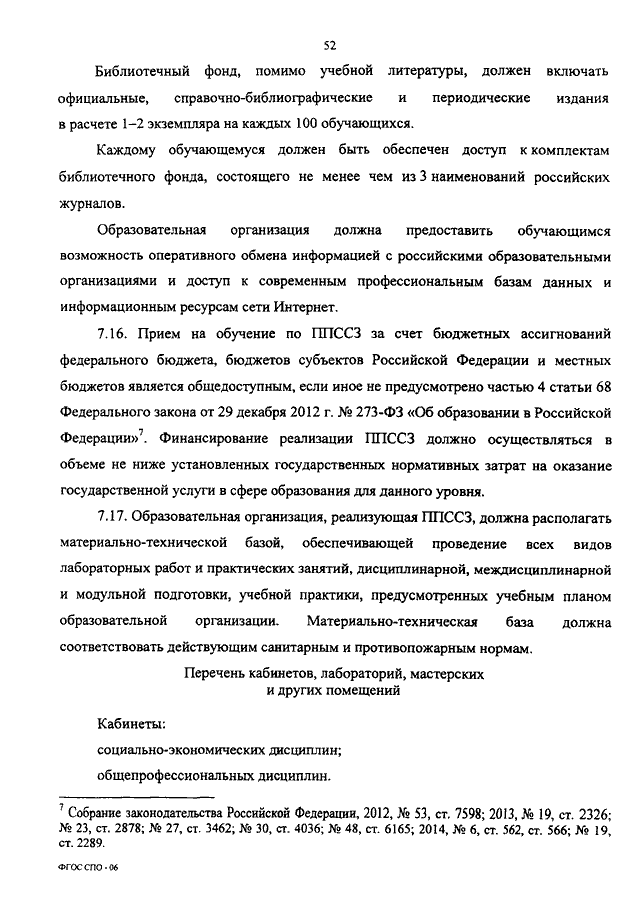 52

Библиотечный фонд, помимо учебной литературы, должен включать официальные, справочно-библиографические и периодические издания в расчете 1–2 экземпляра на каждых 100 обучающихся.

Каждому обучающемуся должен быть обеспечен доступ к комплектам библиотечного фонда, состоящего не менее чем из 3 наименований российских журналов.

Образовательная организация должна предоставить обучающимся возможность оперативного обмена информацией с российскими образовательными организациями и доступ к современным профессиональным базам данных и информационным ресурсам сети Интернет.

7.16. Прием на обучение по ППССЗ за счет бюджетных ассигнований федерального бюджета, бюджетов субъектов Российской Федерации и местных бюджетов является общедоступным, если иное не предусмотрено частью 4 статьи 68 Федерального закона от 29 декабря 2012 г. № 273-ФЗ «Об образовании в Российской Федерации»$^7$. Финансирование реализации ППССЗ должно осуществляться в объеме не ниже установленных государственных нормативных затрат на оказание государственной услуги в сфере образования для данного уровня.

7.17. Образовательная организация, реализующая ППССЗ, должна располагать материально-технической базой, обеспечивающей проведение всех видов лабораторных работ и практических занятий, дисциплинарной, междисциплинарной и модульной подготовки, учебной практики, предусмотренных учебным планом образовательной организации. Материально-техническая база должна соответствовать действующим санитарным и противопожарным нормам.

Перечень кабинетов, лабораторий, мастерских и других помещений

Кабинеты:

социально-экономических дисциплин;

общепрофессиональных дисциплин.

$^7$ Собрание законодательства Российской Федерации, 2012, № 53, ст. 7598; 2013, № 19, ст. 2326; № 23, ст. 2878; № 27, ст. 3462; № 30, ст. 4036; № 48, ст. 6165; 2014, № 6, ст. 562, ст. 566; № 19, ст. 2289.

ФГОС СПО - 06